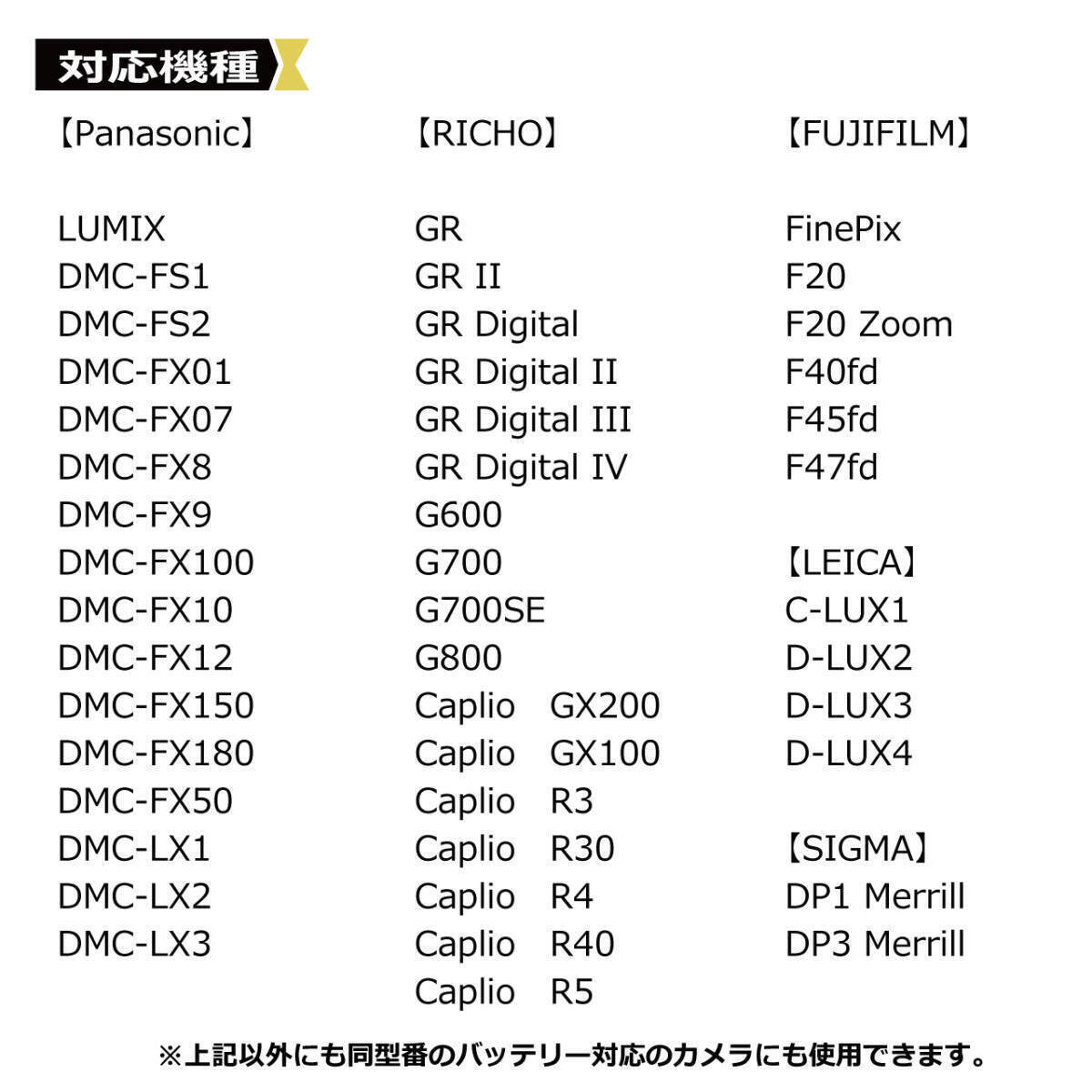 対応機種

【Panasonic】

LUMIX
DMC-FS1
DMC-FS2
DMC-FX01
DMC-FX07
DMC-FX8
DMC-FX9
DMC-FX100
DMC-FX10
DMC-FX12
DMC-FX150
DMC-FX180
DMC-FX50
DMC-LX1
DMC-LX2
DMC-LX3

【RICHO】

GR
GR II
GR Digital
GR Digital II
GR Digital III
GR Digital IV
G600
G700
G700SE
G800
Caplio GX200
Caplio GX100
Caplio R3
Caplio R30
Caplio R4
Caplio R40
Caplio R5

【FUJIFILM】

FinePix
F20
F20 Zoom
F40fd
F45fd
F47fd

【LEICA】
C-LUX1
D-LUX2
D-LUX3
D-LUX4

【SIGMA】
DP1 Merrill
DP3 Merrill

※上記以外にも同型番のバッテリー対応のカメラにも使用できます。